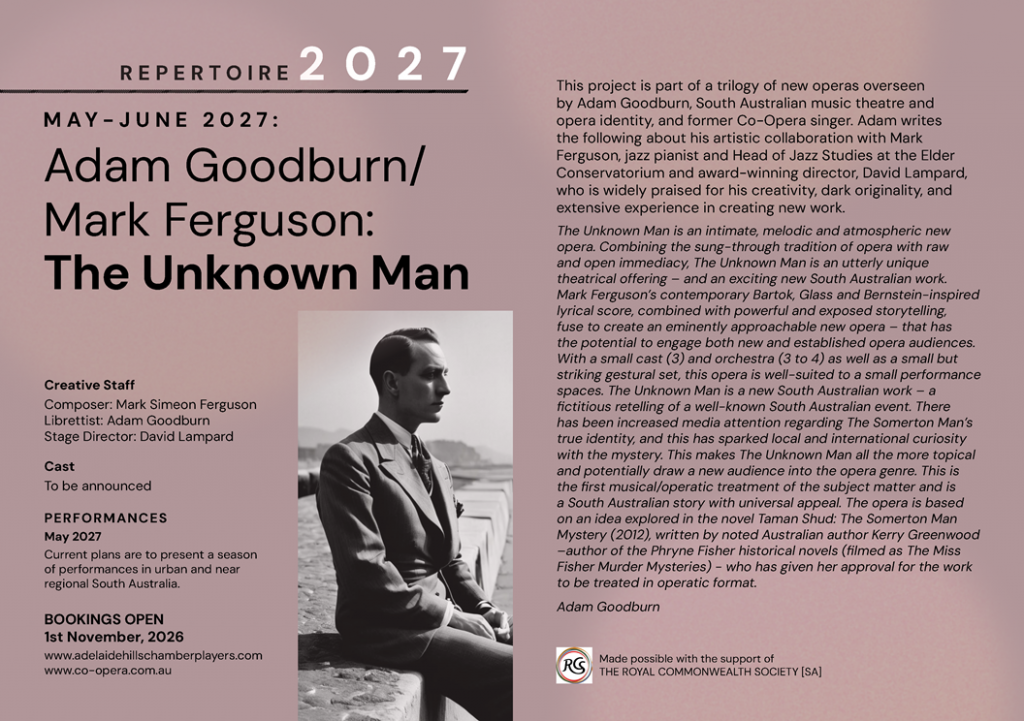 REPERTOIRE 2027

MAY–JUNE 2027:

Adam Goodburn/ Mark Ferguson: The Unknown Man

Creative Staff
Composer: Mark Simeon Ferguson
Librettist: Adam Goodburn
Stage Director: David Lampard

Cast
To be announced

PERFORMANCES
May 2027
Current plans are to present a season of performances in urban and near regional South Australia.

BOOKINGS OPEN
1st November, 2026
www.adelaidehillschamberplayers.com
www.co-opera.com.au

This project is part of a trilogy of new operas overseen by Adam Goodburn, South Australian music theatre and opera identity, and former Co-Opera singer. Adam writes the following about his artistic collaboration with Mark Ferguson, jazz pianist and Head of Jazz Studies at the Elder Conservatorium and award-winning director, David Lampard, who is widely praised for his creativity, dark originality, and extensive experience in creating new work.

The Unknown Man is an intimate, melodic and atmospheric new opera. Combining the sung-through tradition of opera with raw and open immediacy, The Unknown Man is an utterly unique theatrical offering – and an exciting new South Australian work. Mark Ferguson's contemporary Bartok, Glass and Bernstein-inspired lyrical score, combined with powerful and exposed storytelling, fuse to create an eminently approachable new opera – that has the potential to engage both new and established opera audiences. With a small cast (3) and orchestra (3 to 4) as well as a small but striking gestural set, this opera is well-suited to a small performance spaces. The Unknown Man is a new South Australian work – a fictitious retelling of a well-known South Australian event. There has been increased media attention regarding The Somerton Man's true identity, and this has sparked local and international curiosity with the mystery. This makes The Unknown Man all the more topical and potentially draw a new audience into the opera genre. This is the first musical/operatic treatment of the subject matter and is a South Australian story with universal appeal. The opera is based on an idea explored in the novel Taman Shud: The Somerton Man Mystery (2012), written by noted Australian author Kerry Greenwood –author of the Phryne Fisher historical novels (filmed as The Miss Fisher Murder Mysteries) - who has given her approval for the work to be treated in operatic format.

Adam Goodburn

RCS
Made possible with the support of
THE ROYAL COMMONWEALTH SOCIETY [SA]